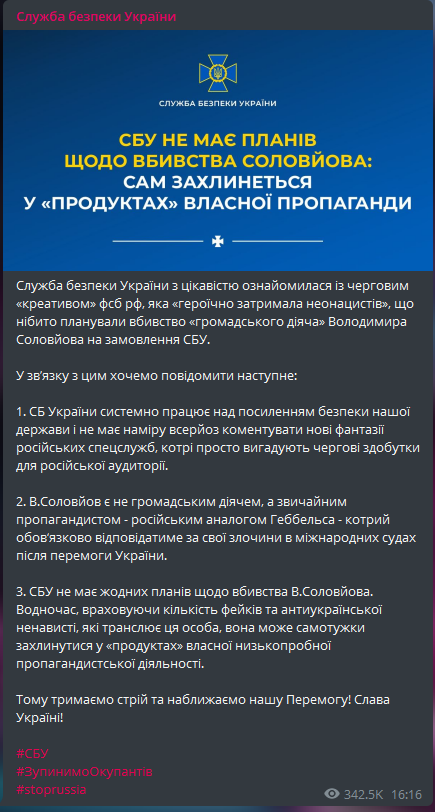 Служба безпеки України

СЛУЖБА БЕЗПЕКИ УКРАЇНИ

СБУ НЕ МАЄ ПЛАНІВ ЩОДО ВБИВСТВА СОЛОВЙОВА: САМ ЗАХЛИНЕТЬСЯ У «ПРОДУКТАХ» ВЛАСНОЇ ПРОПАГАНДИ

Служба безпеки України з цікавістю ознайомилася із черговим «креативом» фсб рф, яка «героїчно затримала неонацистів», що нібито планували вбивство «громадського діяча» Володимира Соловйова на замовлення СБУ.

У зв'язку з цим хочемо повідомити наступне:

1. СБ України системно працює над посиленням безпеки нашої держави і не має наміру всерйоз коментувати нові фантазії російських спецслужб, котрі просто вигадують чергові здобутки для російської аудиторії.

2. В.Соловйов є не громадським діячем, а звичайним пропагандистом - російським аналогом Геббельса - котрий обов'язково відповідатиме за свої злочини в міжнародних судах після перемоги України.

3. СБУ не має жодних планів щодо вбивства В.Соловйова. Водночас, враховуючи кількість фейків та антиукраїнської ненависті, які транслює ця особа, вона може самотужки захлинутися у «продуктах» власної низькопробної пропагандистської діяльності.

Тому тримаємо стрій та наближаємо нашу Перемогу! Слава Україні!

#СБУ
#ЗупинимоОкупантів
#stoprussia

342.5K 16:16